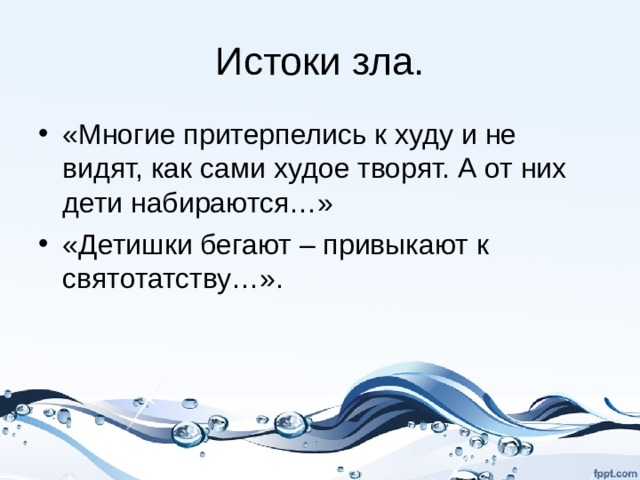 Истоки зла.

• «Многие притерпелись к худу и не видят, как сами худое творят. А от них дети набираются…»

• «Детишки бегают – привыкают к святотатству…».

fppt.com